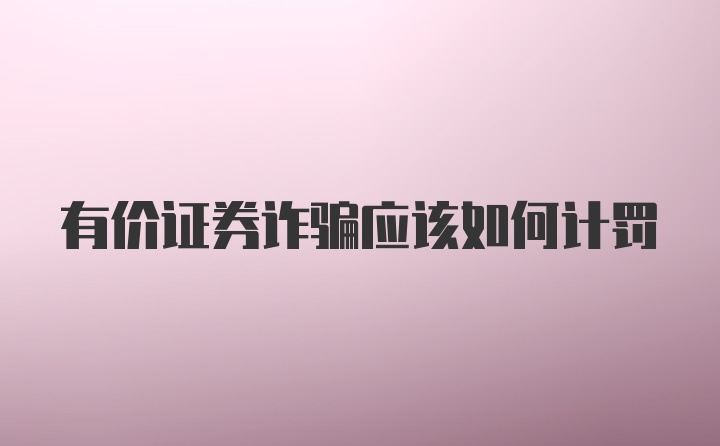 有价证券诈骗应该如何计罚